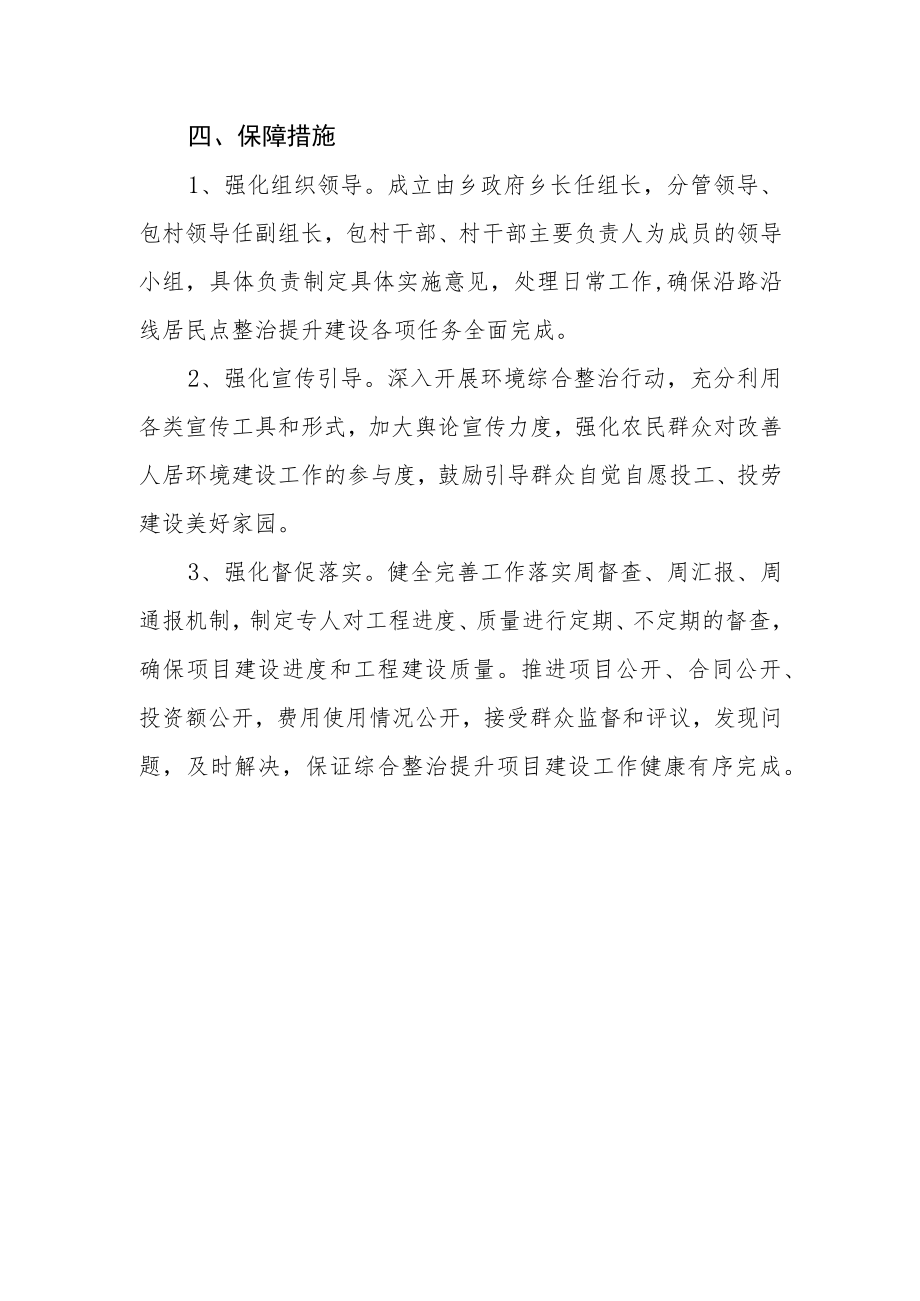 四、保障措施

1、强化组织领导。成立由乡政府乡长任组长，分管领导、包村领导任副组长，包村干部、村干部主要负责人为成员的领导小组，具体负责制定具体实施意见，处理日常工作，确保沿路沿线居民点整治提升建设各项任务全面完成。

2、强化宣传引导。深入开展环境综合整治行动，充分利用各类宣传工具和形式，加大舆论宣传力度，强化农民群众对改善人居环境建设工作的参与度，鼓励引导群众自觉自愿投工、投劳建设美好家园。

3、强化督促落实。健全完善工作落实周督查、周汇报、周通报机制，制定专人对工程进度、质量进行定期、不定期的督查，确保项目建设进度和工程建设质量。推进项目公开、合同公开、投资额公开，费用使用情况公开，接受群众监督和评议，发现问题，及时解决，保证综合整治提升项目建设工作健康有序完成。